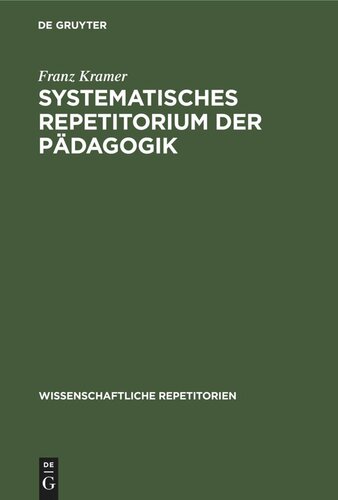 DE GRUYTER

Franz Kramer

SYSTEMATISCHES REPETITORIUM DER PÄDAGOGIK

WISSENSCHAFTLICHE REPETITORIEN

DE G